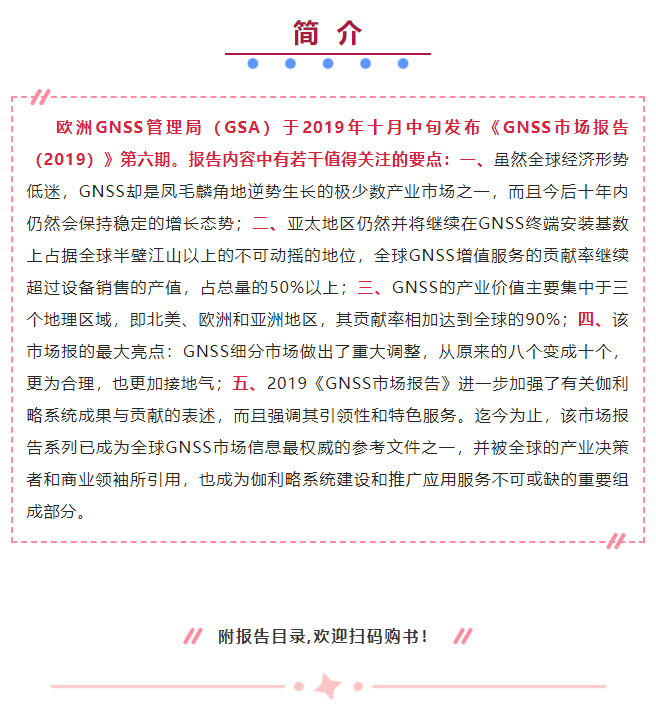 简 介

欧洲GNSS管理局（GSA）于2019年十月中旬发布《GNSS市场报告（2019）》第六期。报告内容中有若干值得关注的要点：一、虽然全球经济形势低迷，GNSS却是凤毛麟角地逆势生长的极少数产业市场之一，而且今后十年内仍然会保持稳定的增长态势；二、亚太地区仍然并将继续在GNSS终端安装基数上占据全球半壁江山以上的不可动摇的地位，全球GNSS增值服务的贡献率继续超过设备销售的产值，占总量的50%以上；三、GNSS的产业价值主要集中于三个地理区域，即北美、欧洲和亚洲地区，其贡献率相加达到全球的90%；四、该市场报的最大亮点：GNSS细分市场做出了重大调整，从原来的八个变成十个，更为合理，也更加接地气；五、2019《GNSS市场报告》进一步加强了有关伽利略系统成果与贡献的表述，而且强调其引领性和特色服务。迄今为止，该市场报告系列已成为全球GNSS市场信息最权威的参考文件之一，并被全球的产业决策者和商业领袖所引用，也成为伽利略系统建设和推广应用服务不可或缺的重要组成部分。

附报告目录,欢迎扫码购书！